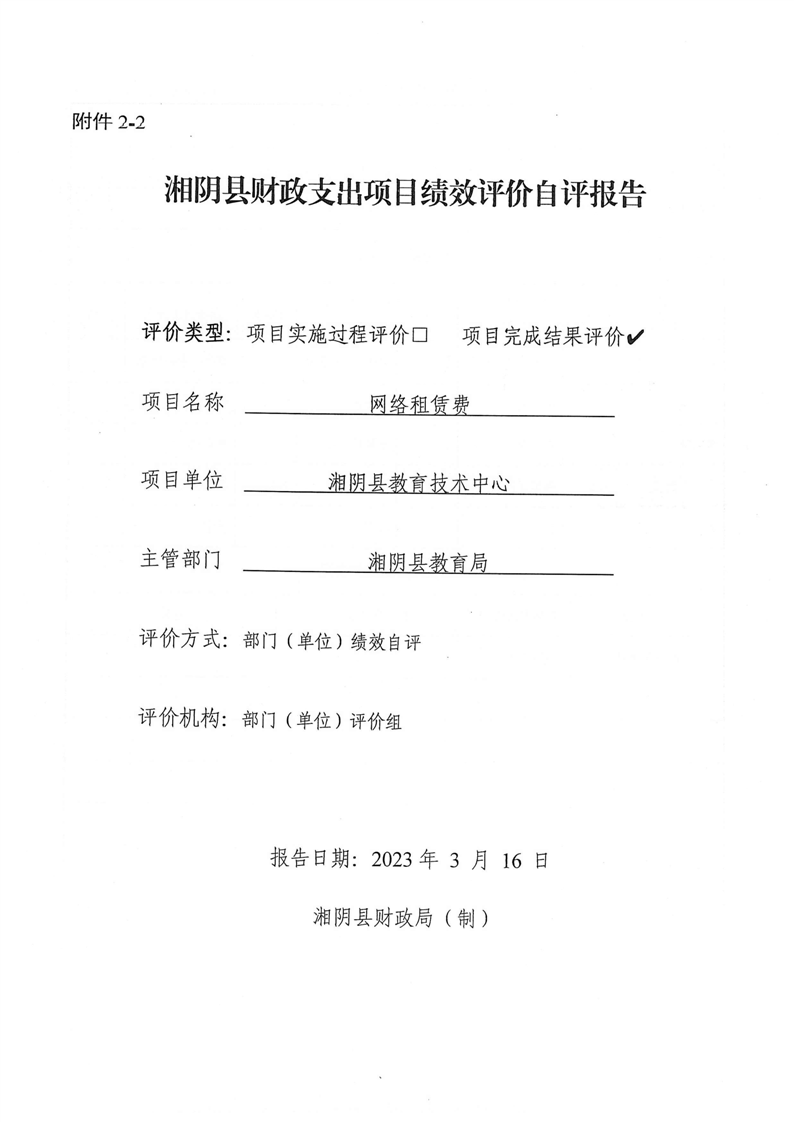 附件 2-2

湘阴县财政支出项目绩效评价自评报告

评价类型：项目实施过程评价□　项目完成结果评价✔

项目名称　网络租赁费

项目单位　湘阴县教育技术中心

主管部门　湘阴县教育局

评价方式：部门（单位）绩效自评

评价机构：部门（单位）评价组

报告日期：2023 年 3 月 16 日

湘阴县财政局（制）